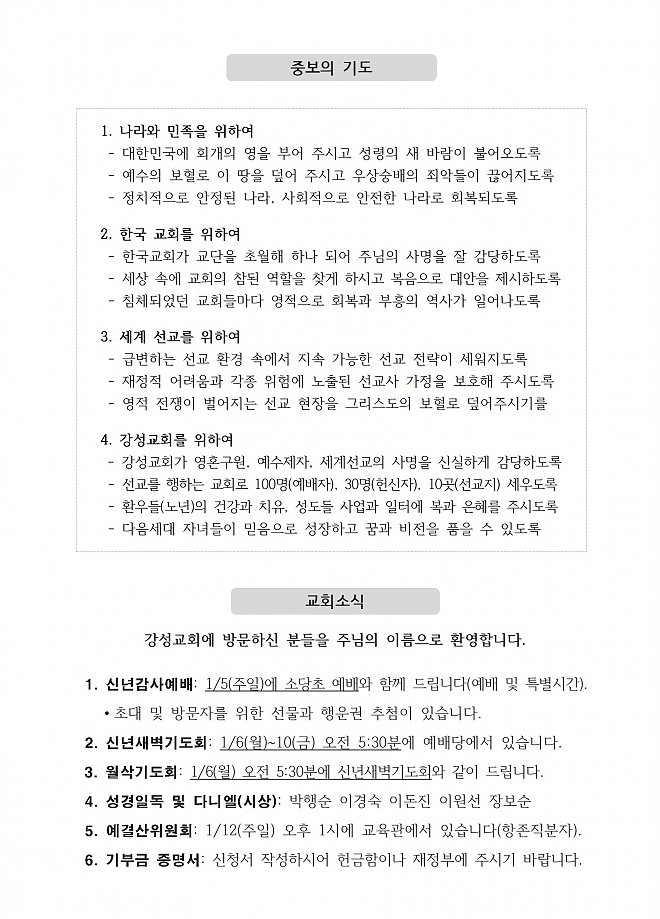 중보의 기도

1. 나라와 민족을 위하여
- 대한민국에 회개의 영을 부어 주시고 성령의 새 바람이 불어오도록
- 예수의 보혈로 이 땅을 덮어 주시고 우상숭배의 죄악들이 끊어지도록
- 정치적으로 안정된 나라, 사회적으로 안전한 나라로 회복되도록

2. 한국 교회를 위하여
- 한국교회가 교단을 초월해 하나 되어 주님의 사명을 잘 감당하도록
- 세상 속에 교회의 참된 역할을 찾게 하시고 복음으로 대안을 제시하도록
- 침체되었던 교회들마다 영적으로 회복과 부흥의 역사가 일어나도록

3. 세계 선교를 위하여
- 급변하는 선교 환경 속에서 지속 가능한 선교 전략이 세워지도록
- 재정적 어려움과 각종 위험에 노출된 선교사 가정을 보호해 주시도록
- 영적 전쟁이 벌어지는 선교 현장을 그리스도의 보혈로 덮어주시기를

4. 강성교회를 위하여
- 강성교회가 영혼구원, 예수제자, 세계선교의 사명을 신실하게 감당하도록
- 선교를 행하는 교회로 100명(예배자), 30명(헌신자), 10곳(선교지) 세우도록
- 환우들(노년)의 건강과 치유, 성도들 사업과 일터에 복과 은혜를 주시도록
- 다음세대 자녀들이 믿음으로 성장하고 꿈과 비전을 품을 수 있도록

교회소식

강성교회에 방문하신 분들을 주님의 이름으로 환영합니다.

1. 신년감사예배: 1/5(주일)에 소당초 예배와 함께 드립니다(예배 및 특별시간).
• 초대 및 방문자를 위한 선물과 행운권 추첨이 있습니다.
2. 신년새벽기도회: 1/6(월)~10(금) 오전 5:30분에 예배당에서 있습니다.
3. 월삭기도회: 1/6(월) 오전 5:30분에 신년새벽기도회와 같이 드립니다.
4. 성경일독 및 다니엘(시상): 박행순 이경숙 이돈진 이원선 장보순
5. 예결산위원회: 1/12(주일) 오후 1시에 교육관에서 있습니다(항존직분자).
6. 기부금 증명서: 신청서 작성하시어 헌금함이나 재정부에 주시기 바랍니다.